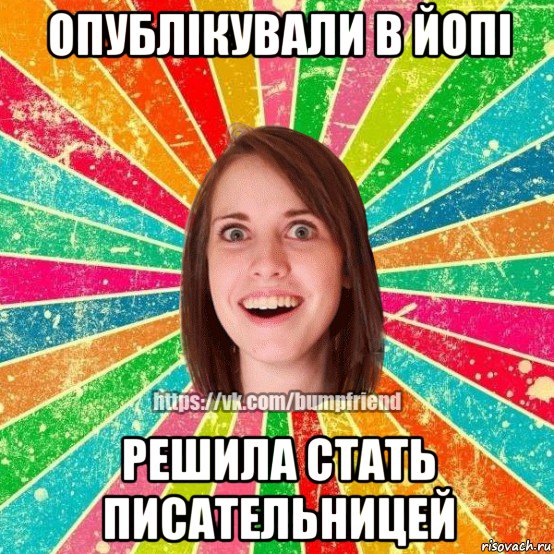 ОПУБЛІКУВАЛИ В ЙОПІ

https://vk.com/bumpfriend

РЕШИЛА СТАТЬ ПИСАТЕЛЬНИЦЕЙ

risovach.ru